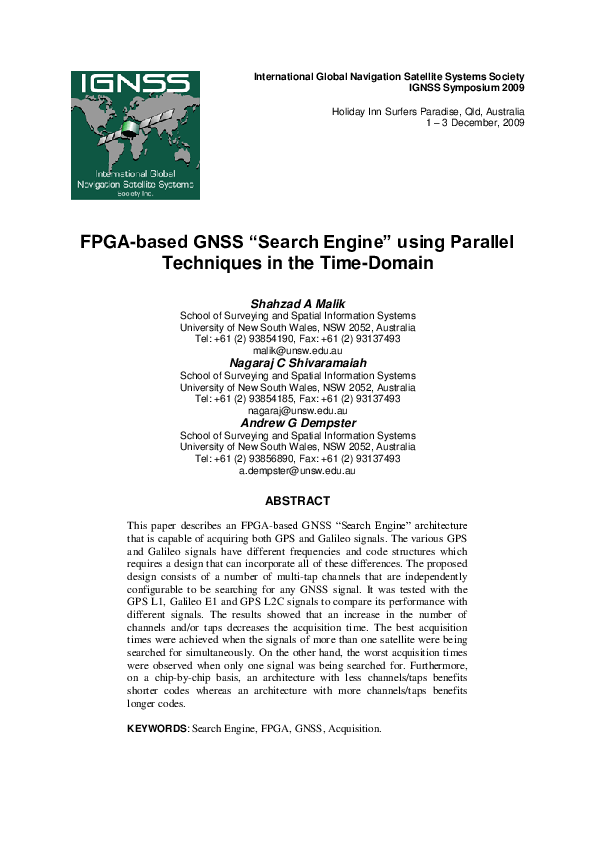 IGNSS

International Global Navigation Satellite Systems Society Inc.

International Global Navigation Satellite Systems Society
IGNSS Symposium 2009

Holiday Inn Surfers Paradise, Qld, Australia
1 – 3 December, 2009

FPGA-based GNSS “Search Engine” using Parallel Techniques in the Time-Domain

Shahzad A Malik
School of Surveying and Spatial Information Systems
University of New South Wales, NSW 2052, Australia
Tel: +61 (2) 93854190, Fax: +61 (2) 93137493
malik@unsw.edu.au

Nagaraj C Shivaramaiah
School of Surveying and Spatial Information Systems
University of New South Wales, NSW 2052, Australia
Tel: +61 (2) 93854185, Fax: +61 (2) 93137493
nagaraj@unsw.edu.au

Andrew G Dempster
School of Surveying and Spatial Information Systems
University of New South Wales, NSW 2052, Australia
Tel: +61 (2) 93856890, Fax: +61 (2) 93137493
a.dempster@unsw.edu.au

ABSTRACT

This paper describes an FPGA-based GNSS “Search Engine” architecture that is capable of acquiring both GPS and Galileo signals. The various GPS and Galileo signals have different frequencies and code structures which requires a design that can incorporate all of these differences. The proposed design consists of a number of multi-tap channels that are independently configurable to be searching for any GNSS signal. It was tested with the GPS L1, Galileo E1 and GPS L2C signals to compare its performance with different signals. The results showed that an increase in the number of channels and/or taps decreases the acquisition time. The best acquisition times were achieved when the signals of more than one satellite were being searched for simultaneously. On the other hand, the worst acquisition times were observed when only one signal was being searched for. Furthermore, on a chip-by-chip basis, an architecture with less channels/taps benefits shorter codes whereas an architecture with more channels/taps benefits longer codes.

KEYWORDS: Search Engine, FPGA, GNSS, Acquisition.